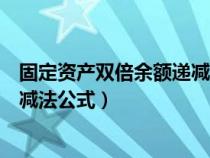 固定资产双倍余额递减
减法公式）